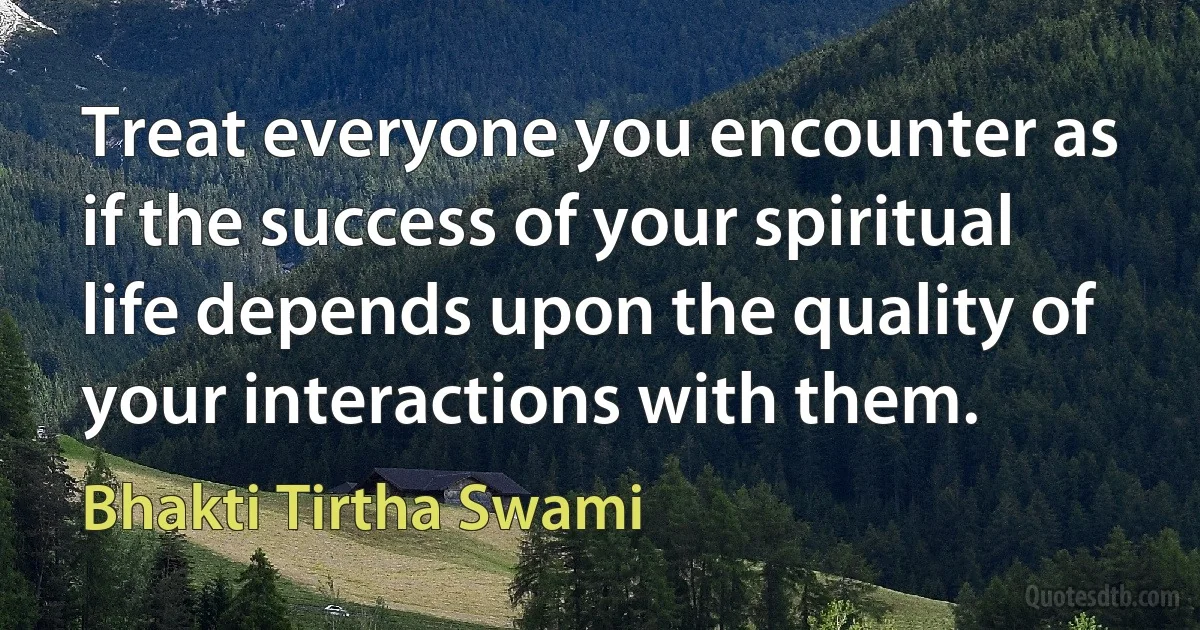 Treat everyone you encounter as if the success of your spiritual life depends upon the quality of your interactions with them.

Bhakti Tirtha Swami

Quotesdtb.com